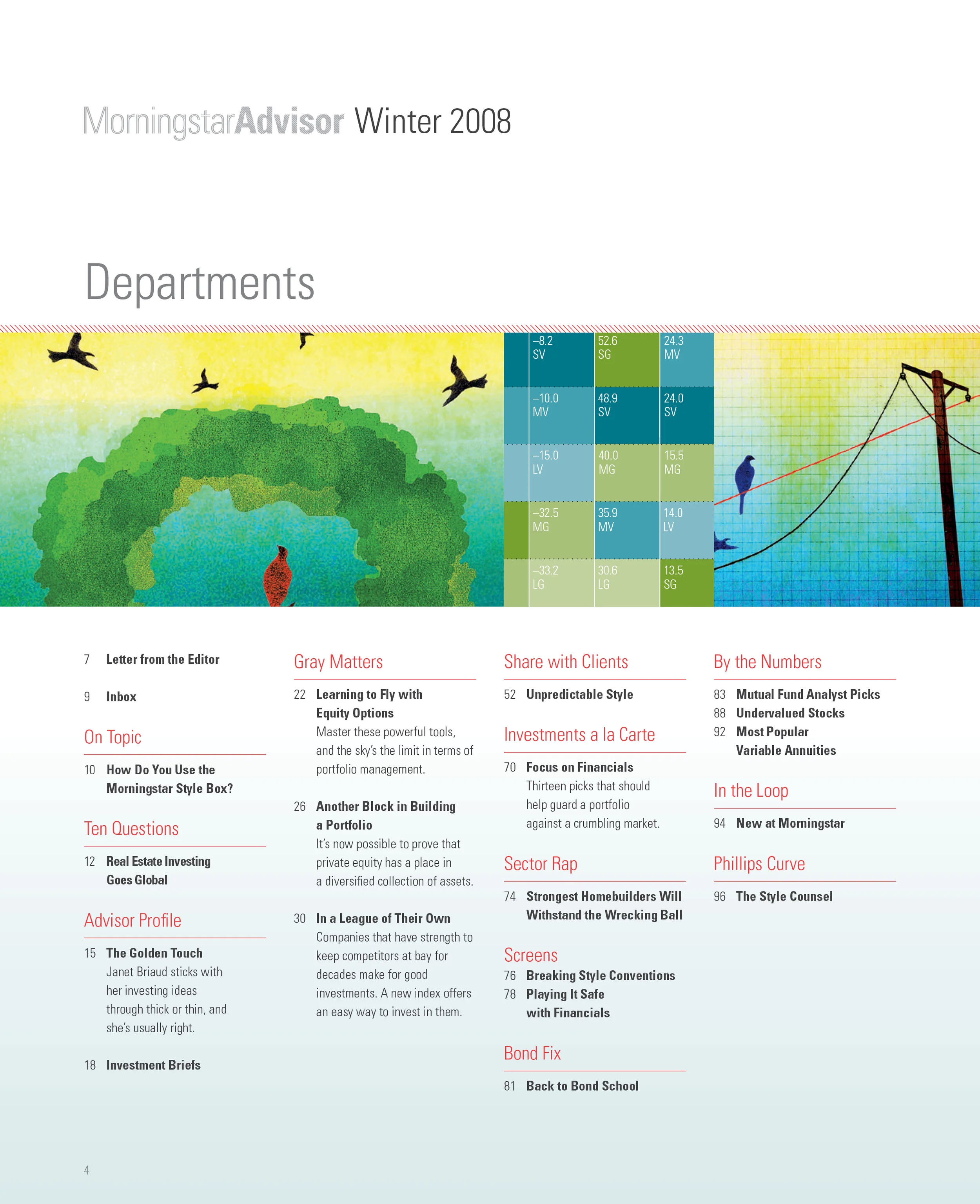 MorningstarAdvisor Winter 2008

Departments

| –8.2 SV | 52.6 SG | 24.3 MV |
|---|---|---|
| –10.0 MV | 48.9 SV | 24.0 SV |
| –15.0 LV | 40.0 MG | 15.5 MG |
| –32.5 MG | 35.9 MV | 14.0 LV |
| –33.2 LG | 30.6 LG | 13.5 SG |

7 Letter from the Editor

9 Inbox

On Topic

10 How Do You Use the Morningstar Style Box?

Ten Questions

12 Real Estate Investing Goes Global

Advisor Profile

15 The Golden Touch
Janet Briaud sticks with her investing ideas through thick or thin, and she's usually right.

18 Investment Briefs

Gray Matters

22 Learning to Fly with Equity Options
Master these powerful tools, and the sky's the limit in terms of portfolio management.

26 Another Block in Building a Portfolio
It's now possible to prove that private equity has a place in a diversified collection of assets.

30 In a League of Their Own
Companies that have strength to keep competitors at bay for decades make for good investments. A new index offers an easy way to invest in them.

Share with Clients

52 Unpredictable Style

Investments a la Carte

70 Focus on Financials
Thirteen picks that should help guard a portfolio against a crumbling market.

Sector Rap

74 Strongest Homebuilders Will Withstand the Wrecking Ball

Screens

76 Breaking Style Conventions
78 Playing It Safe with Financials

Bond Fix

81 Back to Bond School

By the Numbers

83 Mutual Fund Analyst Picks
88 Undervalued Stocks
92 Most Popular Variable Annuities

In the Loop

94 New at Morningstar

Phillips Curve

96 The Style Counsel

4